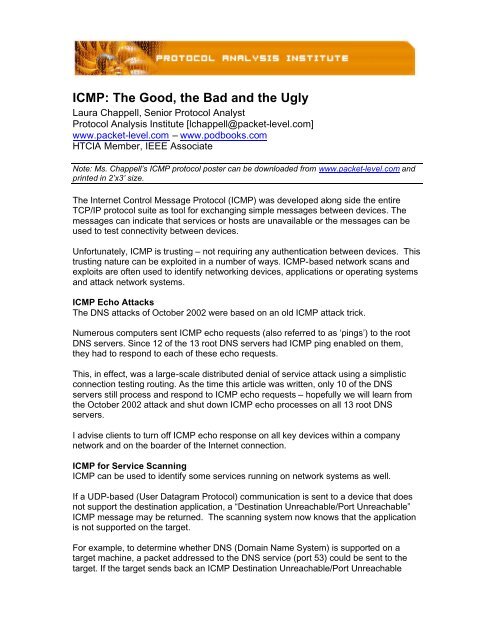 PROTOCOL ANALYSIS INSTITUTE

ICMP: The Good, the Bad and the Ugly
Laura Chappell, Senior Protocol Analyst
Protocol Analysis Institute [lchappell@packet-level.com]
www.packet-level.com – www.podbooks.com
HTCIA Member, IEEE Associate

Note: Ms. Chappell's ICMP protocol poster can be downloaded from www.packet-level.com and printed in 2'x3' size.

The Internet Control Message Protocol (ICMP) was developed along side the entire TCP/IP protocol suite as tool for exchanging simple messages between devices. The messages can indicate that services or hosts are unavailable or the messages can be used to test connectivity between devices.

Unfortunately, ICMP is trusting – not requiring any authentication between devices. This trusting nature can be exploited in a number of ways. ICMP-based network scans and exploits are often used to identify networking devices, applications or operating systems and attack network systems.

ICMP Echo Attacks
The DNS attacks of October 2002 were based on an old ICMP attack trick.

Numerous computers sent ICMP echo requests (also referred to as 'pings') to the root DNS servers. Since 12 of the 13 root DNS servers had ICMP ping enabled on them, they had to respond to each of these echo requests.

This, in effect, was a large-scale distributed denial of service attack using a simplistic connection testing routing. As the time this article was written, only 10 of the DNS servers still process and respond to ICMP echo requests – hopefully we will learn from the October 2002 attack and shut down ICMP echo processes on all 13 root DNS servers.

I advise clients to turn off ICMP echo response on all key devices within a company network and on the boarder of the Internet connection.

ICMP for Service Scanning
ICMP can be used to identify some services running on network systems as well.

If a UDP-based (User Datagram Protocol) communication is sent to a device that does not support the destination application, a "Destination Unreachable/Port Unreachable" ICMP message may be returned. The scanning system now knows that the application is not supported on the target.

For example, to determine whether DNS (Domain Name System) is supported on a target machine, a packet addressed to the DNS service (port 53) could be sent to the target. If the target sends back an ICMP Destination Unreachable/Port Unreachable